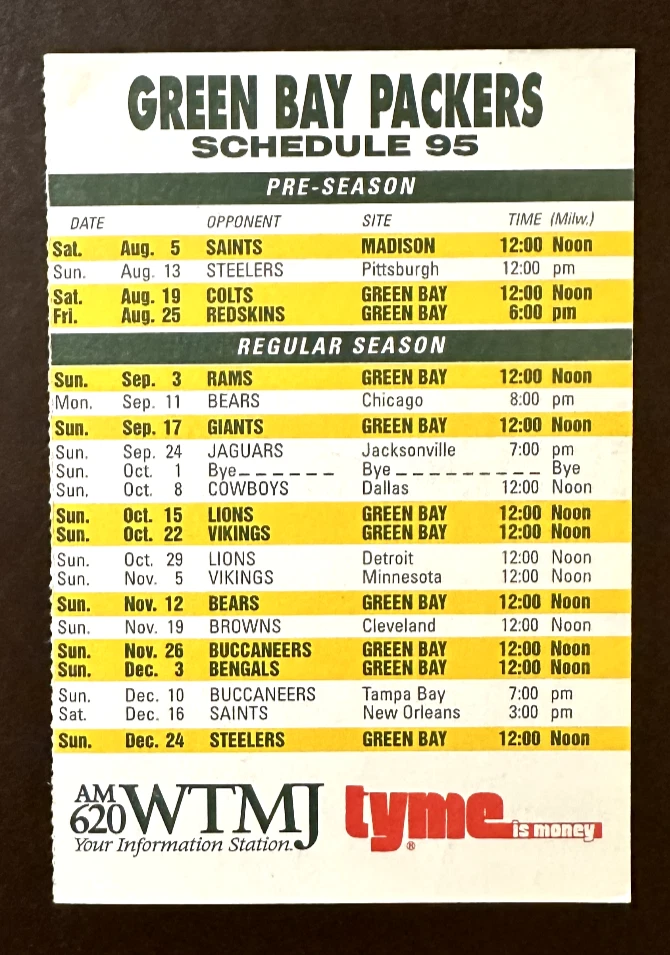 GREEN BAY PACKERS
SCHEDULE 95

PRE-SEASON

| DATE | | OPPONENT | SITE | TIME (Milw.) |
|---|---|---|---|---|
| Sat. | Aug. 5 | SAINTS | MADISON | 12:00 Noon |
| Sun. | Aug. 13 | STEELERS | Pittsburgh | 12:00 pm |
| Sat. | Aug. 19 | COLTS | GREEN BAY | 12:00 Noon |
| Fri. | Aug. 25 | REDSKINS | GREEN BAY | 6:00 pm |

REGULAR SEASON

| | | | | |
|---|---|---|---|---|
| Sun. | Sep. 3 | RAMS | GREEN BAY | 12:00 Noon |
| Mon. | Sep. 11 | BEARS | Chicago | 8:00 pm |
| Sun. | Sep. 17 | GIANTS | GREEN BAY | 12:00 Noon |
| Sun. | Sep. 24 | JAGUARS | Jacksonville | 7:00 pm |
| Sun. | Oct. 1 | Bye | Bye | Bye |
| Sun. | Oct. 8 | COWBOYS | Dallas | 12:00 Noon |
| Sun. | Oct. 15 | LIONS | GREEN BAY | 12:00 Noon |
| Sun. | Oct. 22 | VIKINGS | GREEN BAY | 12:00 Noon |
| Sun. | Oct. 29 | LIONS | Detroit | 12:00 Noon |
| Sun. | Nov. 5 | VIKINGS | Minnesota | 12:00 Noon |
| Sun. | Nov. 12 | BEARS | GREEN BAY | 12:00 Noon |
| Sun. | Nov. 19 | BROWNS | Cleveland | 12:00 Noon |
| Sun. | Nov. 26 | BUCCANEERS | GREEN BAY | 12:00 Noon |
| Sun. | Dec. 3 | BENGALS | GREEN BAY | 12:00 Noon |
| Sun. | Dec. 10 | BUCCANEERS | Tampa Bay | 7:00 pm |
| Sat. | Dec. 16 | SAINTS | New Orleans | 3:00 pm |
| Sun. | Dec. 24 | STEELERS | GREEN BAY | 12:00 Noon |

AM 620 WTMJ
Your Information Station.

tyme is money